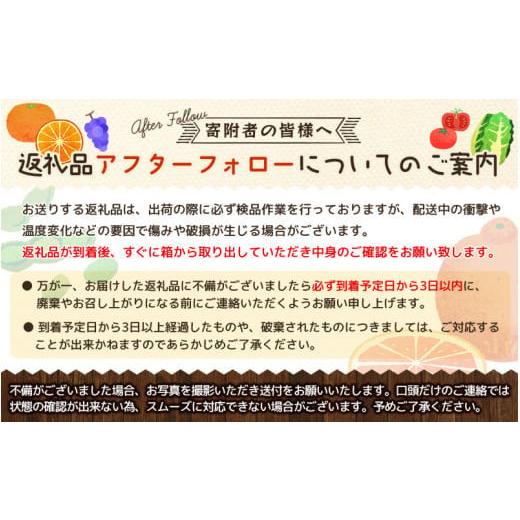 After Follow
寄附者の皆様へ
返礼品アフターフォローについてのご案内

お送りする返礼品は、出荷の際に必ず検品作業を行っておりますが、配送中の衝撃や温度変化などの要因で傷みや破損が生じる場合がございます。
返礼品が到着後、すぐに箱から取り出していただき中身のご確認をお願い致します。

● 万が一、お届けした返礼品に不備がございましたら必ず到着予定日から3日以内に、廃棄やお召し上がりになる前にご連絡いただくようお願い申し上げます。
● 到着予定日から3日以上経過したものや、破棄されたものにつきましては、ご対応することが出来かねますのであらかじめご了承ください。

不備がございました場合、お写真を撮影いただき送付をお願いいたします。口頭だけのご連絡では状態の確認が出来ない為、スムーズに対応できない場合がございます。予めご了承ください。